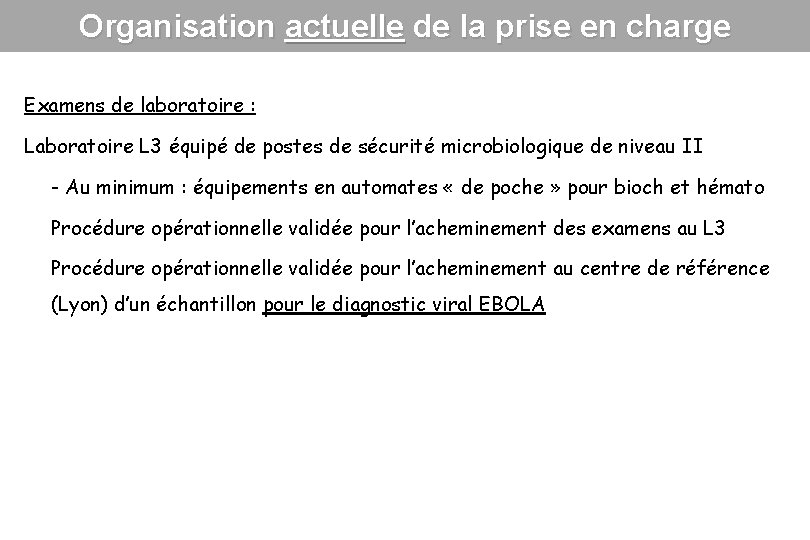 Organisation actuelle de la prise en charge

Examens de laboratoire :

Laboratoire L3 équipé de postes de sécurité microbiologique de niveau II

- Au minimum : équipements en automates « de poche » pour bioch et hémato

Procédure opérationnelle validée pour l'acheminement des examens au L3

Procédure opérationnelle validée pour l'acheminement au centre de référence (Lyon) d'un échantillon pour le diagnostic viral EBOLA